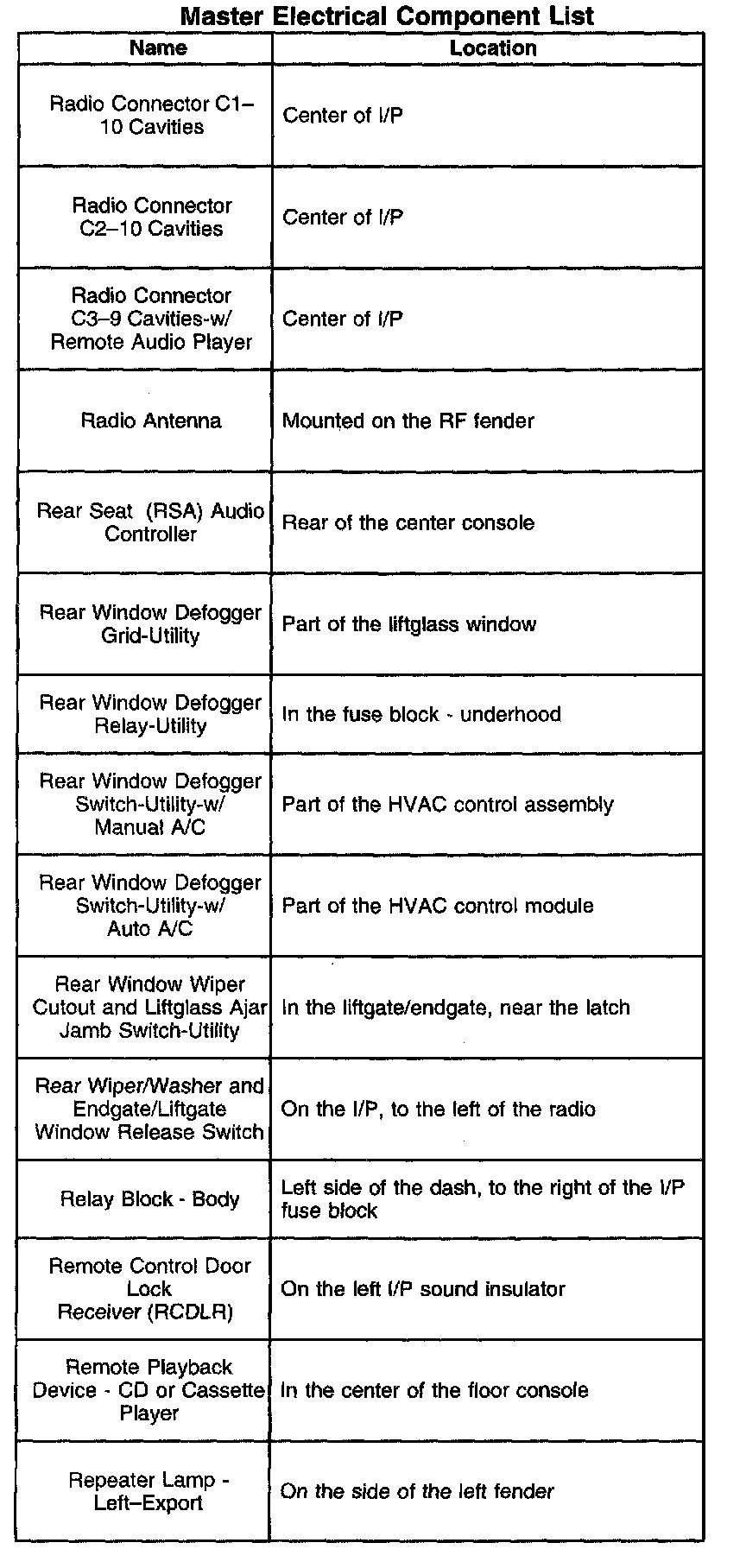 Master Electrical Component List

| Name | Location |
|---|---|
| Radio Connector C1–10 Cavities | Center of I/P |
| Radio Connector C2–10 Cavities | Center of I/P |
| Radio Connector C3–9 Cavities-w/ Remote Audio Player | Center of I/P |
| Radio Antenna | Mounted on the RF fender |
| Rear Seat (RSA) Audio Controller | Rear of the center console |
| Rear Window Defogger Grid-Utility | Part of the liftglass window |
| Rear Window Defogger Relay-Utility | In the fuse block - underhood |
| Rear Window Defogger Switch-Utility-w/ Manual A/C | Part of the HVAC control assembly |
| Rear Window Defogger Switch-Utility-w/ Auto A/C | Part of the HVAC control module |
| Rear Window Wiper Cutout and Liftglass Ajar Jamb Switch-Utility | In the liftgate/endgate, near the latch |
| Rear Wiper/Washer and Endgate/Liftgate Window Release Switch | On the I/P, to the left of the radio |
| Relay Block - Body | Left side of the dash, to the right of the I/P fuse block |
| Remote Control Door Lock Receiver (RCDLR) | On the left I/P sound insulator |
| Remote Playback Device - CD or Cassette Player | In the center of the floor console |
| Repeater Lamp - Left–Export | On the side of the left fender |